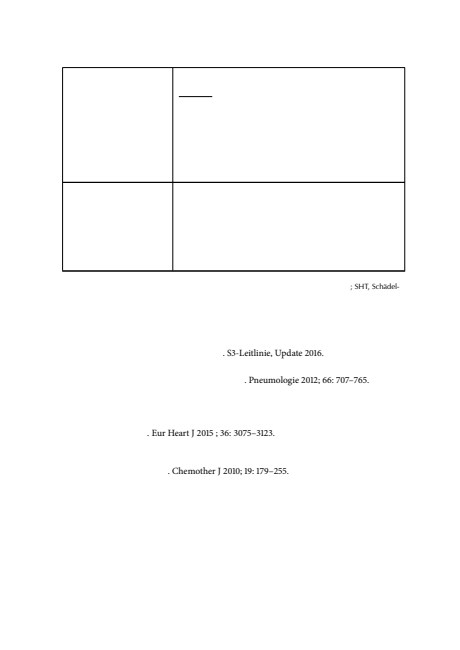 ; SHT, Schädel-

. S3-Leitlinie, Update 2016.

. Pneumologie 2012; 66: 707–765.

. Eur Heart J 2015 ; 36: 3075–3123.

. Chemother J 2010; 19: 179–255.